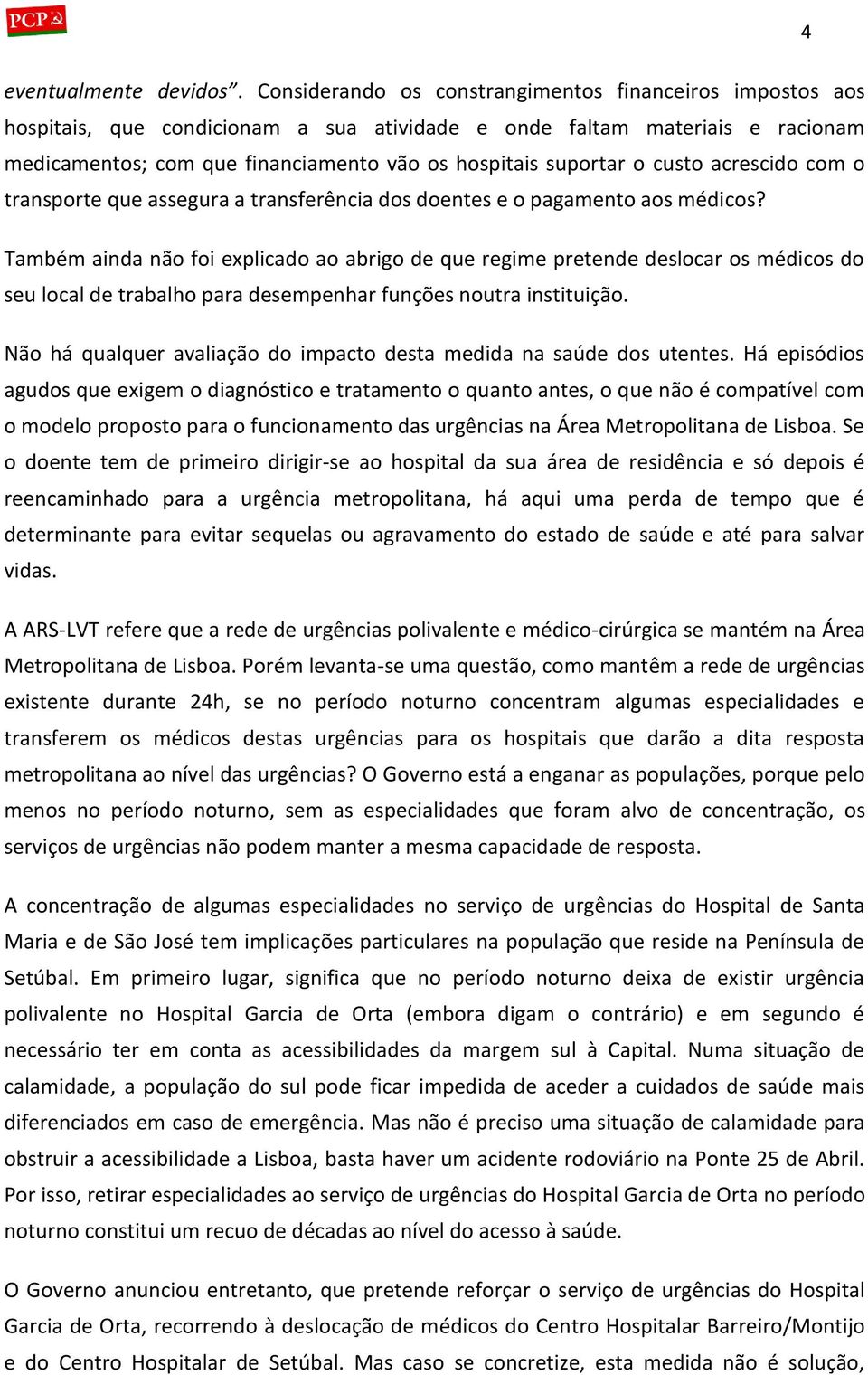 PCP

4

eventualmente devidos". Considerando os constrangimentos financeiros impostos aos hospitais, que condicionam a sua atividade e onde faltam materiais e racionam medicamentos; com que financiamento vão os hospitais suportar o custo acrescido com o transporte que assegura a transferência dos doentes e o pagamento aos médicos?

Também ainda não foi explicado ao abrigo de que regime pretende deslocar os médicos do seu local de trabalho para desempenhar funções noutra instituição.

Não há qualquer avaliação do impacto desta medida na saúde dos utentes. Há episódios agudos que exigem o diagnóstico e tratamento o quanto antes, o que não é compatível com o modelo proposto para o funcionamento das urgências na Área Metropolitana de Lisboa. Se o doente tem de primeiro dirigir-se ao hospital da sua área de residência e só depois é reencaminhado para a urgência metropolitana, há aqui uma perda de tempo que é determinante para evitar sequelas ou agravamento do estado de saúde e até para salvar vidas.

A ARS-LVT refere que a rede de urgências polivalente e médico-cirúrgica se mantém na Área Metropolitana de Lisboa. Porém levanta-se uma questão, como mantêm a rede de urgências existente durante 24h, se no período noturno concentram algumas especialidades e transferem os médicos destas urgências para os hospitais que darão a dita resposta metropolitana ao nível das urgências? O Governo está a enganar as populações, porque pelo menos no período noturno, sem as especialidades que foram alvo de concentração, os serviços de urgências não podem manter a mesma capacidade de resposta.

A concentração de algumas especialidades no serviço de urgências do Hospital de Santa Maria e de São José tem implicações particulares na população que reside na Península de Setúbal. Em primeiro lugar, significa que no período noturno deixa de existir urgência polivalente no Hospital Garcia de Orta (embora digam o contrário) e em segundo é necessário ter em conta as acessibilidades da margem sul à Capital. Numa situação de calamidade, a população do sul pode ficar impedida de aceder a cuidados de saúde mais diferenciados em caso de emergência. Mas não é preciso uma situação de calamidade para obstruir a acessibilidade a Lisboa, basta haver um acidente rodoviário na Ponte 25 de Abril. Por isso, retirar especialidades ao serviço de urgências do Hospital Garcia de Orta no período noturno constitui um recuo de décadas ao nível do acesso à saúde.

O Governo anunciou entretanto, que pretende reforçar o serviço de urgências do Hospital Garcia de Orta, recorrendo à deslocação de médicos do Centro Hospitalar Barreiro/Montijo e do Centro Hospitalar de Setúbal. Mas caso se concretize, esta medida não é solução,